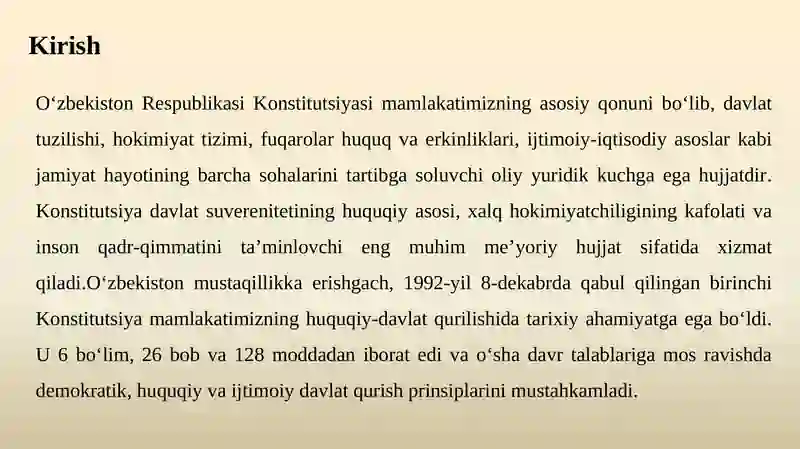 Kirish

O‘zbekiston Respublikasi Konstitutsiyasi mamlakatimizning asosiy qonuni bo‘lib, davlat tuzilishi, hokimiyat tizimi, fuqarolar huquq va erkinliklari, ijtimoiy-iqtisodiy asoslar kabi jamiyat hayotining barcha sohalarini tartibga soluvchi oliy yuridik kuchga ega hujjatdir. Konstitutsiya davlat suverenitetining huquqiy asosi, xalq hokimiyatchiligining kafolati va inson qadr-qimmatini ta’minlovchi eng muhim me’yoriy hujjat sifatida xizmat qiladi.O‘zbekiston mustaqillikka erishgach, 1992-yil 8-dekabrda qabul qilingan birinchi Konstitutsiya mamlakatimizning huquqiy-davlat qurilishida tarixiy ahamiyatga ega bo‘ldi. U 6 bo‘lim, 26 bob va 128 moddadan iborat edi va o‘sha davr talablariga mos ravishda demokratik, huquqiy va ijtimoiy davlat qurish prinsiplarini mustahkamladi.